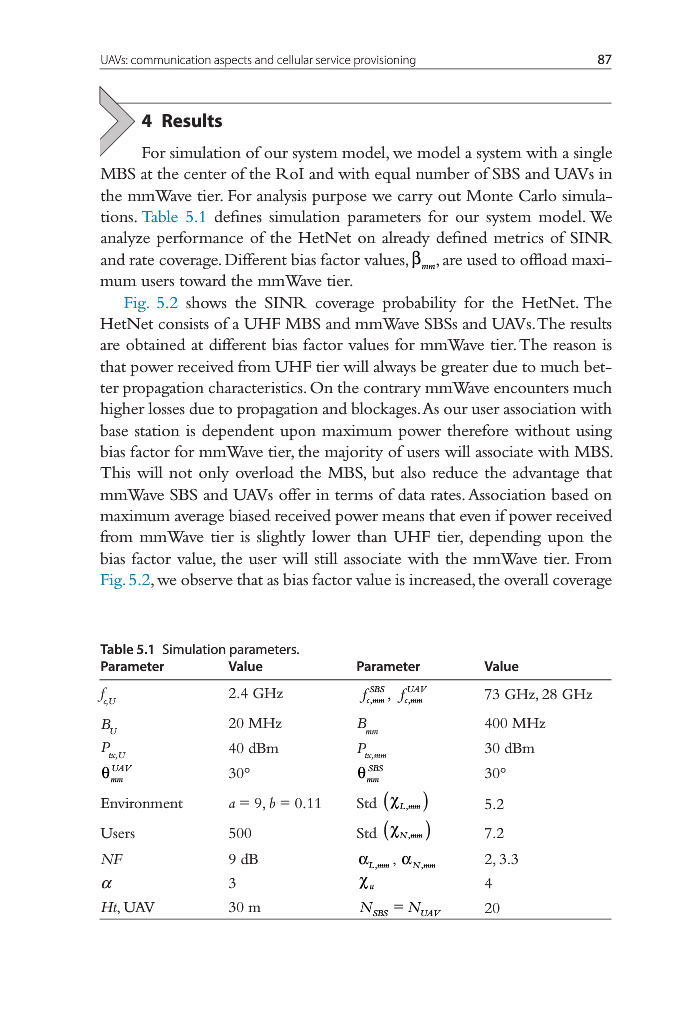 UAVs: communication aspects and cellular service provisioning

87

4 Results

For simulation of our system model, we model a system with a single MBS at the center of the RoI and with equal number of SBS and UAVs in the mmWave tier. For analysis purpose we carry out Monte Carlo simulations. Table 5.1 defines simulation parameters for our system model. We analyze performance of the HetNet on already defined metrics of SINR and rate coverage. Different bias factor values, $\beta_{mm}$, are used to offload maximum users toward the mmWave tier.

Fig. 5.2 shows the SINR coverage probability for the HetNet. The HetNet consists of a UHF MBS and mmWave SBSs and UAVs. The results are obtained at different bias factor values for mmWave tier. The reason is that power received from UHF tier will always be greater due to much better propagation characteristics. On the contrary mmWave encounters much higher losses due to propagation and blockages. As our user association with base station is dependent upon maximum power therefore without using bias factor for mmWave tier, the majority of users will associate with MBS. This will not only overload the MBS, but also reduce the advantage that mmWave SBS and UAVs offer in terms of data rates. Association based on maximum average biased received power means that even if power received from mmWave tier is slightly lower than UHF tier, depending upon the bias factor value, the user will still associate with the mmWave tier. From Fig. 5.2, we observe that as bias factor value is increased, the overall coverage

Table 5.1 Simulation parameters.

| Parameter | Value | Parameter | Value |
|---|---|---|---|
| $f_{c,U}$ | 2.4 GHz | $f_{c,mm}^{SBS}$, $f_{c,mm}^{UAV}$ | 73 GHz, 28 GHz |
| $B_U$ | 20 MHz | $B_{mm}$ | 400 MHz |
| $P_{tx,U}$ | 40 dBm | $P_{tx,mm}$ | 30 dBm |
| $\theta_{mm}^{UAV}$ | 30° | $\theta_{mm}^{SBS}$ | 30° |
| Environment | $a = 9, b = 0.11$ | Std $(\chi_{L,mm})$ | 5.2 |
| Users | 500 | Std $(\chi_{N,mm})$ | 7.2 |
| $NF$ | 9 dB | $\alpha_{L,mm}$, $\alpha_{N,mm}$ | 2, 3.3 |
| $\alpha$ | 3 | $\chi_u$ | 4 |
| $Ht$, UAV | 30 m | $N_{SBS} = N_{UAV}$ | 20 |